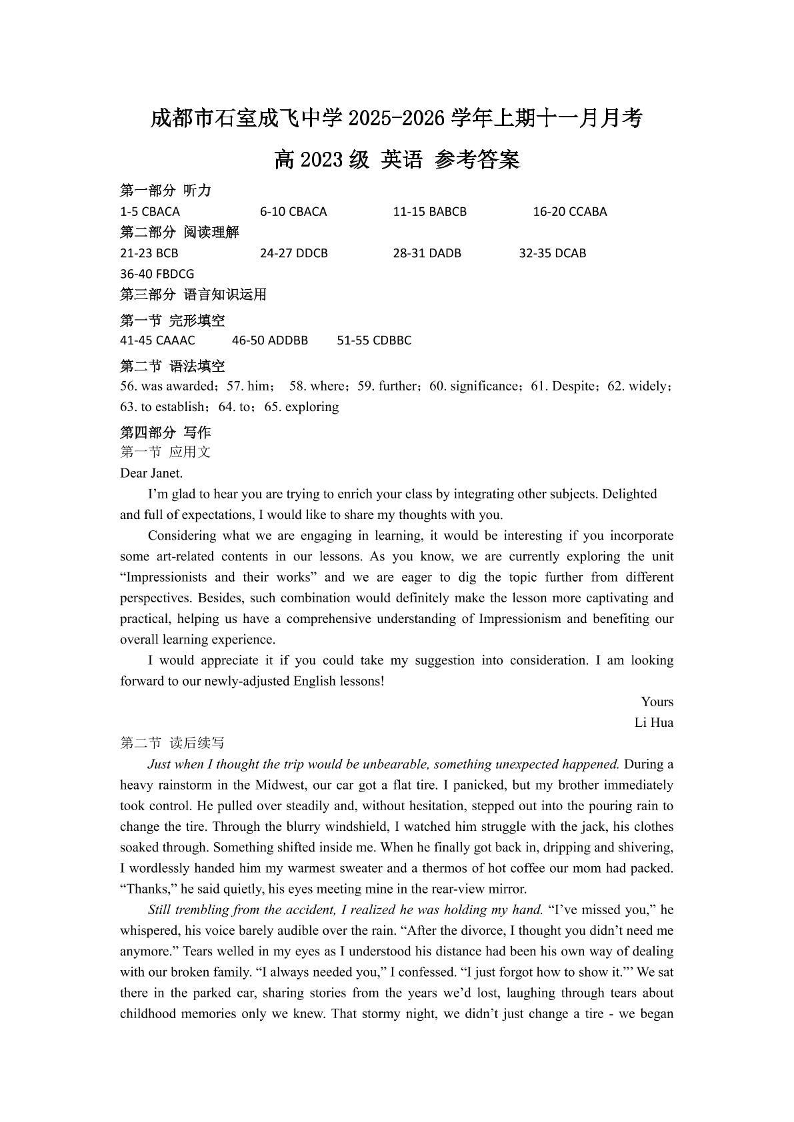 成都市石室成飞中学 2025-2026 学年上期十一月月考

高 2023 级 英语 参考答案

第一部分 听力

1-5 CBACA 6-10 CBACA 11-15 BABCB 16-20 CCABA

第二部分 阅读理解

21-23 BCB 24-27 DDCB 28-31 DADB 32-35 DCAB

36-40 FBDCG

第三部分 语言知识运用

第一节 完形填空

41-45 CAAAC 46-50 ADDBB 51-55 CDBBC

第二节 语法填空

56. was awarded；57. him； 58. where；59. further；60. significance；61. Despite；62. widely；63. to establish；64. to；65. exploring

第四部分 写作

第一节 应用文

Dear Janet.

I'm glad to hear you are trying to enrich your class by integrating other subjects. Delighted and full of expectations, I would like to share my thoughts with you.

Considering what we are engaging in learning, it would be interesting if you incorporate some art-related contents in our lessons. As you know, we are currently exploring the unit "Impressionists and their works" and we are eager to dig the topic further from different perspectives. Besides, such combination would definitely make the lesson more captivating and practical, helping us have a comprehensive understanding of Impressionism and benefiting our overall learning experience.

I would appreciate it if you could take my suggestion into consideration. I am looking forward to our newly-adjusted English lessons!

Yours

Li Hua

第二节 读后续写

Just when I thought the trip would be unbearable, something unexpected happened. During a heavy rainstorm in the Midwest, our car got a flat tire. I panicked, but my brother immediately took control. He pulled over steadily and, without hesitation, stepped out into the pouring rain to change the tire. Through the blurry windshield, I watched him struggle with the jack, his clothes soaked through. Something shifted inside me. When he finally got back in, dripping and shivering, I wordlessly handed him my warmest sweater and a thermos of hot coffee our mom had packed. "Thanks," he said quietly, his eyes meeting mine in the rear-view mirror.

Still trembling from the accident, I realized he was holding my hand. "I've missed you," he whispered, his voice barely audible over the rain. "After the divorce, I thought you didn't need me anymore." Tears welled in my eyes as I understood his distance had been his own way of dealing with our broken family. "I always needed you," I confessed. "I just forgot how to show it."' We sat there in the parked car, sharing stories from the years we'd lost, laughing through tears about childhood memories only we knew. That stormy night, we didn't just change a tire - we began